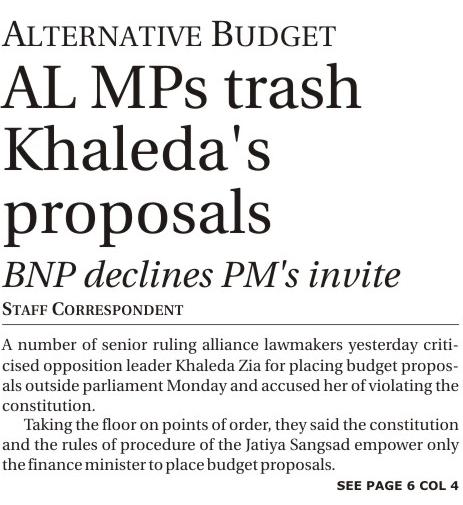 ALTERNATIVE BUDGET

AL MPs trash Khaleda's proposals

BNP declines PM's invite

STAFF CORRESPONDENT

A number of senior ruling alliance lawmakers yesterday criticised opposition leader Khaleda Zia for placing budget proposals outside parliament Monday and accused her of violating the constitution.

Taking the floor on points of order, they said the constitution and the rules of procedure of the Jatiya Sangsad empower only the finance minister to place budget proposals.

SEE PAGE 6 COL 4